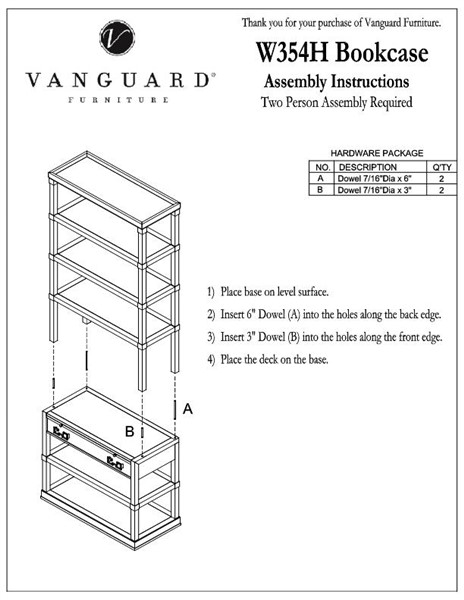 V
VANGUARD®
FURNITURE

Thank you for your purchase of Vanguard Furniture.

W354H Bookcase

Assembly Instructions

Two Person Assembly Required

HARDWARE PACKAGE

| NO. | DESCRIPTION | Q'TY |
|---|---|---|
| A | Dowel 7/16"Dia x 6" | 2 |
| B | Dowel 7/16"Dia x 3" | 2 |

1) Place base on level surface.

2) Insert 6" Dowel (A) into the holes along the back edge.

3) Insert 3" Dowel (B) into the holes along the front edge.

4) Place the deck on the base.

A

B